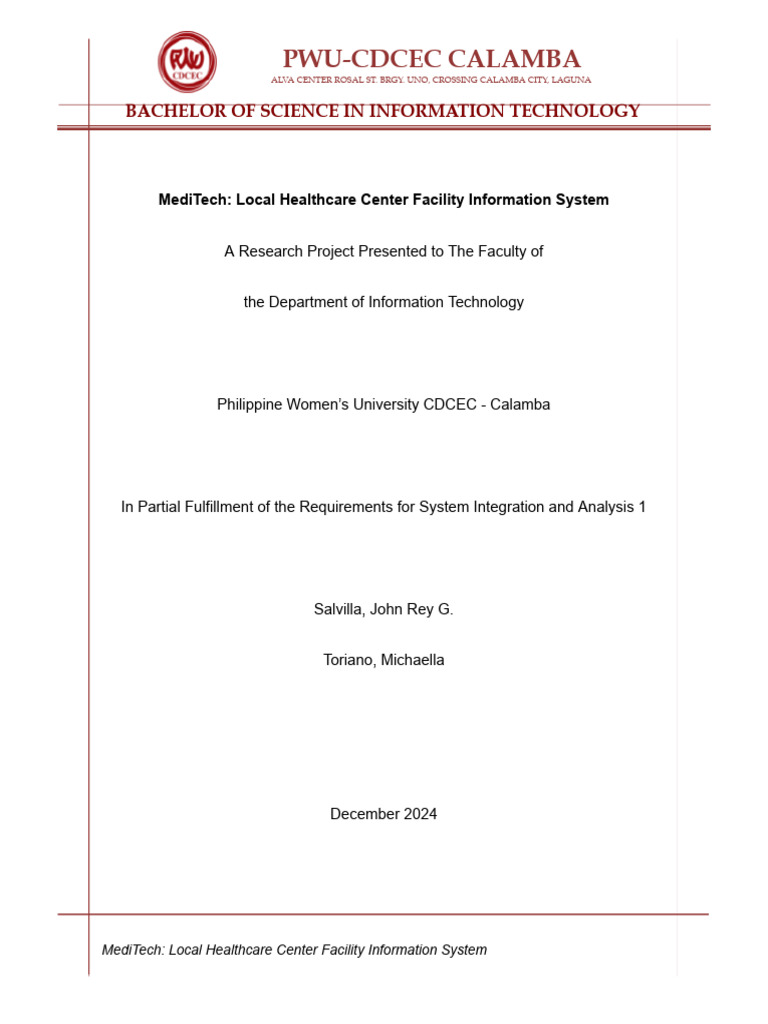 PWU CDCEC

PWU-CDCEC CALAMBA
ALVA CENTER ROSAL ST. BRGY. UNO, CROSSING CALAMBA CITY, LAGUNA

BACHELOR OF SCIENCE IN INFORMATION TECHNOLOGY

MediTech: Local Healthcare Center Facility Information System

A Research Project Presented to The Faculty of

the Department of Information Technology

Philippine Women's University CDCEC - Calamba

In Partial Fulfillment of the Requirements for System Integration and Analysis 1

Salvilla, John Rey G.

Toriano, Michaella

December 2024

MediTech: Local Healthcare Center Facility Information System